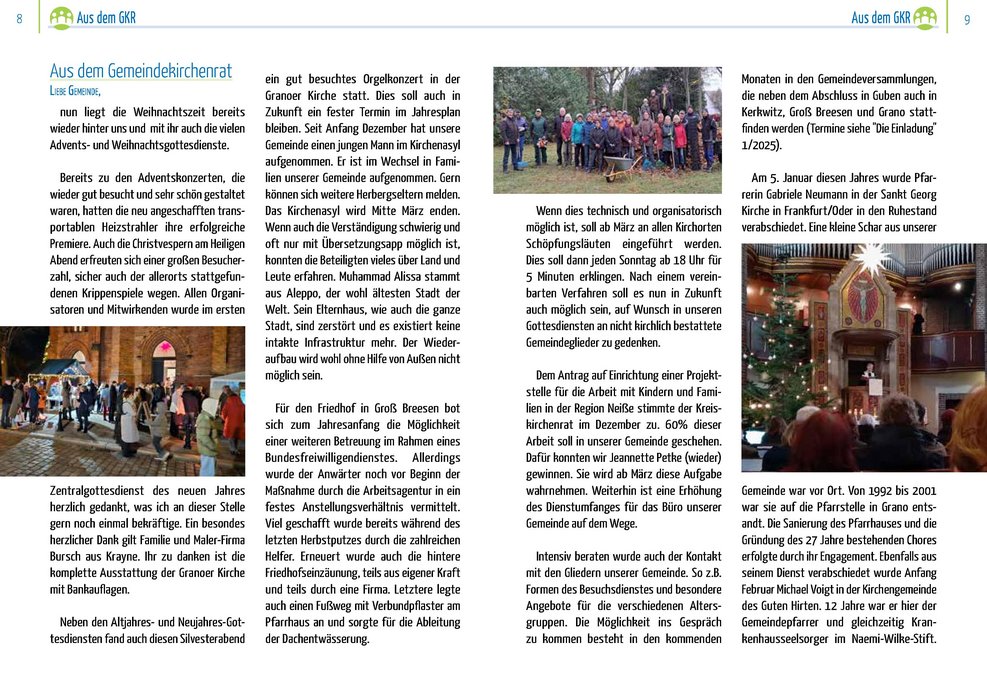 8 Aus dem GKR

Aus dem GKR 9

Aus dem Gemeindekirchenrat

Liebe Gemeinde,

nun liegt die Weihnachtszeit bereits wieder hinter uns und mit ihr auch die vielen Advents- und Weihnachtsgottesdienste.

Bereits zu den Adventskonzerten, die wieder gut besucht und sehr schön gestaltet waren, hatten die neu angeschafften transportablen Heizstrahler ihre erfolgreiche Premiere. Auch die Christvespern am Heiligen Abend erfreuten sich einer großen Besucherzahl, sicher auch der allerorts stattgefundenen Krippenspiele wegen. Allen Organisatoren und Mitwirkenden wurde im ersten

Zentralgottesdienst des neuen Jahres herzlich gedankt, was ich an dieser Stelle gern noch einmal bekräftige. Ein besondes herzlicher Dank gilt Familie und Maler-Firma Bursch aus Krayne. Ihr zu danken ist die komplette Ausstattung der Granoer Kirche mit Bankauflagen.

Neben den Altjahres- und Neujahres-Gottesdiensten fand auch diesen Silvesterabend ein gut besuchtes Orgelkonzert in der Granoer Kirche statt. Dies soll auch in Zukunft ein fester Termin im Jahresplan bleiben. Seit Anfang Dezember hat unsere Gemeinde einen jungen Mann im Kirchenasyl aufgenommen. Er ist im Wechsel in Familien unserer Gemeinde aufgenommen. Gern können sich weitere Herbergseltern melden. Das Kirchenasyl wird Mitte März enden. Wenn auch die Verständigung schwierig und oft nur mit Übersetzungsapp möglich ist, konnten die Beteiligten vieles über Land und Leute erfahren. Muhammad Alissa stammt aus Aleppo, der wohl ältesten Stadt der Welt. Sein Elternhaus, wie auch die ganze Stadt, sind zerstört und es existiert keine intakte Infrastruktur mehr. Der Wiederaufbau wird wohl ohne Hilfe von Außen nicht möglich sein.

Für den Friedhof in Groß Breesen bot sich zum Jahresanfang die Möglichkeit einer weiteren Betreuung im Rahmen eines Bundesfreiwilligendienstes. Allerdings wurde der Anwärter noch vor Beginn der Maßnahme durch die Arbeitsagentur in ein festes Anstellungsverhältnis vermittelt. Viel geschafft wurde bereits während des letzten Herbstputzes durch die zahlreichen Helfer. Erneuert wurde auch die hintere Friedhofseinzäunung, teils aus eigener Kraft und teils durch eine Firma. Letztere legte auch einen Fußweg mit Verbundpflaster am Pfarrhaus an und sorgte für die Ableitung der Dachentwässerung.

Wenn dies technisch und organisatorisch möglich ist, soll ab März an allen Kirchorten Schöpfungsläuten eingeführt werden. Dies soll dann jeden Sonntag ab 18 Uhr für 5 Minuten erklingen. Nach einem vereinbarten Verfahren soll es nun in Zukunft auch möglich sein, auf Wunsch in unseren Gottesdiensten an nicht kirchlich bestattete Gemeindeglieder zu gedenken.

Dem Antrag auf Einrichtung einer Projektstelle für die Arbeit mit Kindern und Familien in der Region Neiße stimmte der Kreiskirchenrat im Dezember zu. 60% dieser Arbeit soll in unserer Gemeinde geschehen. Dafür konnten wir Jeannette Petke (wieder) gewinnen. Sie wird ab März diese Aufgabe wahrnehmen. Weiterhin ist eine Erhöhung des Dienstumfanges für das Büro unserer Gemeinde auf dem Wege.

Intensiv beraten wurde auch der Kontakt mit den Gliedern unserer Gemeinde. So z.B. Formen des Besuchsdienstes und besondere Angebote für die verschiedenen Altersgruppen. Die Möglichkeit ins Gespräch zu kommen besteht in den kommenden Monaten in den Gemeindeversammlungen, die neben dem Abschluss in Guben auch in Kerkwitz, Groß Breesen und Grano stattfinden werden (Termine siehe "Die Einladung" 1/2025).

Am 5. Januar diesen Jahres wurde Pfarrerin Gabriele Neumann in der Sankt Georg Kirche in Frankfurt/Oder in den Ruhestand verabschiedet. Eine kleine Schar aus unserer Gemeinde war vor Ort. Von 1992 bis 2001 war sie auf die Pfarrstelle in Grano entsandt. Die Sanierung des Pfarrhauses und die Gründung des 27 Jahre bestehenden Chores erfolgte durch ihr Engagement. Ebenfalls aus seinem Dienst verabschiedet wurde Anfang Februar Michael Voigt in der Kirchengemeinde des Guten Hirten. 12 Jahre war er hier der Gemeindepfarrer und gleichzeitig Krankenhausseelsorger im Naemi-Wilke-Stift.